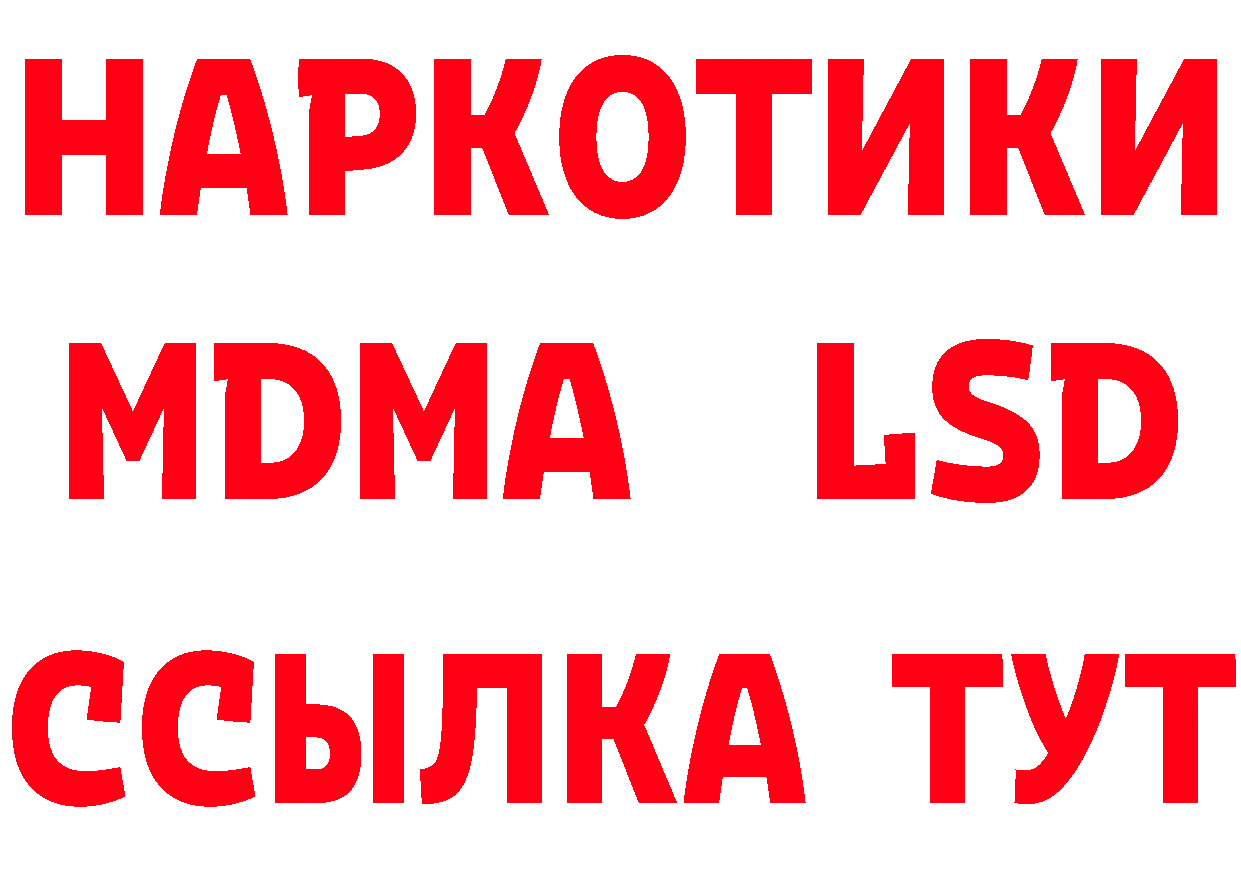 НАРКОТИКИ
MDMA LSD
ССЫЛКА ТУТ